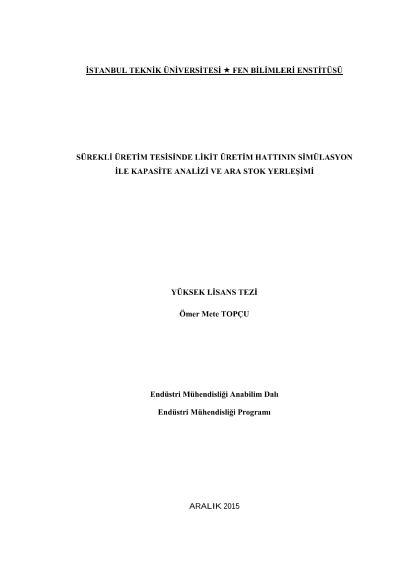 İSTANBUL TEKNİK ÜNİVERSİTESİ ★ FEN BİLİMLERİ ENSTİTÜSÜ

SÜREKLİ ÜRETİM TESİSİNDE LİKİT ÜRETİM HATTININ SİMÜLASYON
İLE KAPASİTE ANALİZİ VE ARA STOK YERLEŞİMİ

YÜKSEK LİSANS TEZİ

Ömer Mete TOPÇU

Endüstri Mühendisliği Anabilim Dalı

Endüstri Mühendisliği Programı

ARALIK 2015